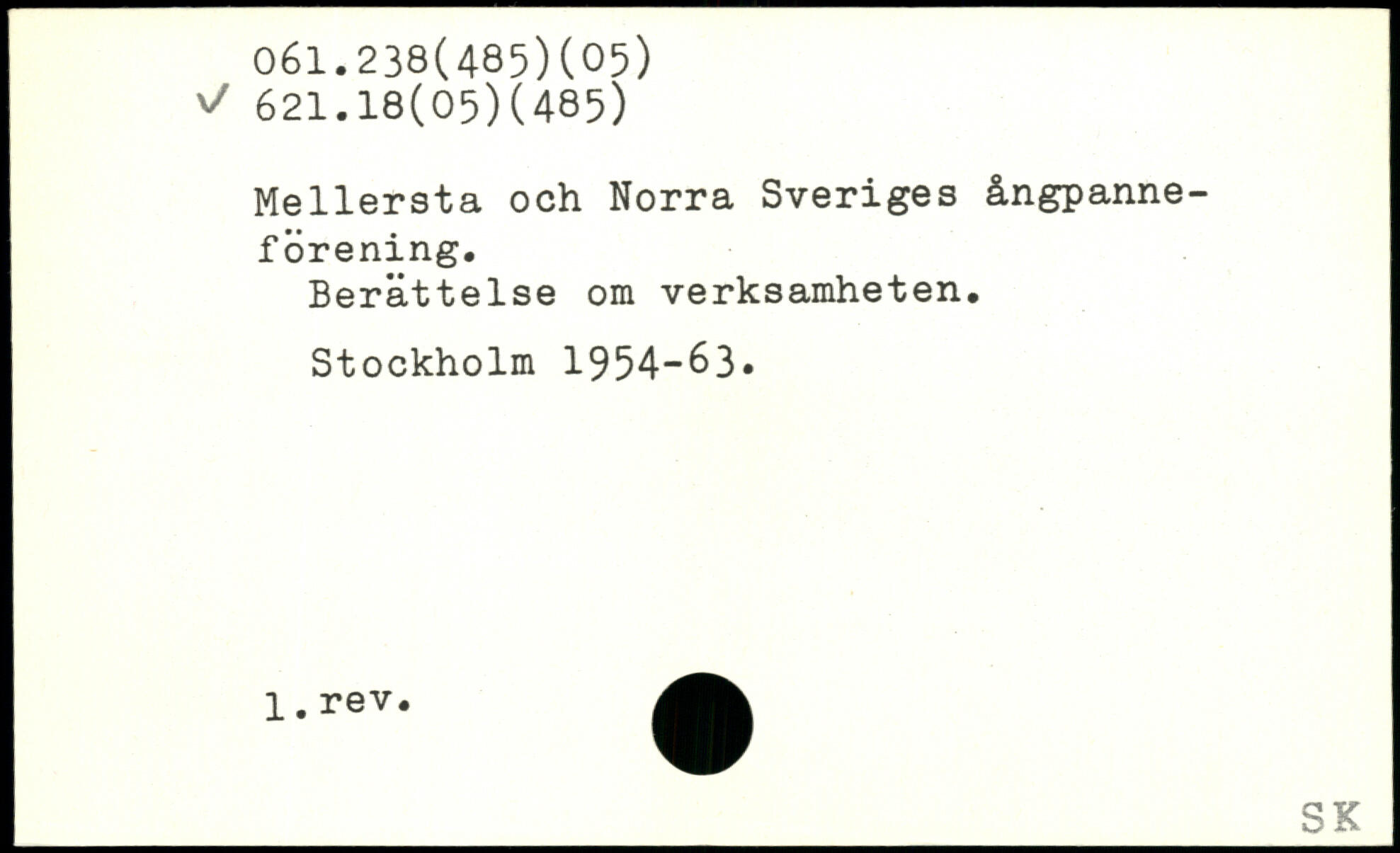 061.238(485)(05)
✓ 621.18(05)(485)

Mellersta och Norra Sveriges ångpanneförening.

Berättelse om verksamheten.

Stockholm 1954-63.

1.rev.

SK